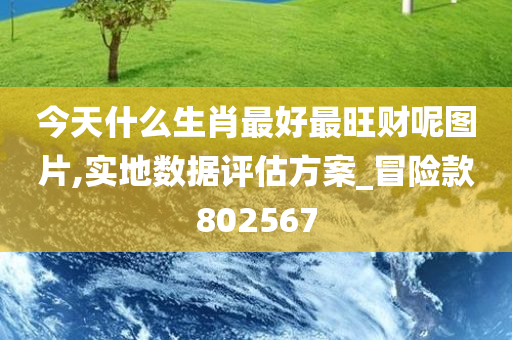 今天什么生肖最好最旺财呢图片,实地数据评估方案_冒险款802567